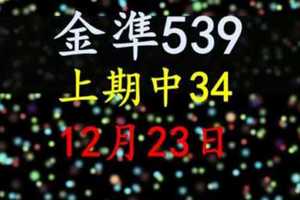 金準539
上期中34
12月23日